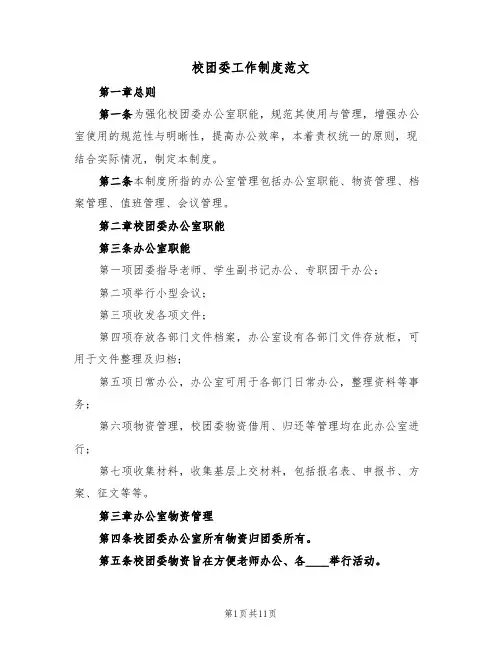 校团委工作制度范文

第一章总则

第一条为强化校团委办公室职能，规范其使用与管理，增强办公室使用的规范性与明晰性，提高办公效率，本着责权统一的原则，现结合实际情况，制定本制度。

第二条本制度所指的办公室管理包括办公室职能、物资管理、档案管理、值班管理、会议管理。

第二章校团委办公室职能

第三条办公室职能

第一项团委指导老师、学生副书记办公、专职团干办公；

第二项举行小型会议；

第三项收发各项文件；

第四项存放各部门文件档案，办公室设有各部门文件存放柜，可用于文件整理及归档；

第五项日常办公，办公室可用于各部门日常办公，整理资料等事务；

第六项物资管理，校团委物资借用、归还等管理均在此办公室进行；

第七项收集材料，收集基层上交材料，包括报名表、申报书、方案、征文等等。

第三章办公室物资管理

第四条校团委办公室所有物资归团委所有。

第五条校团委物资旨在方便老师办公、各____举行活动。

第1页共11页